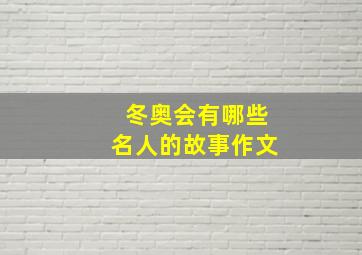 冬奥会有哪些
名人的故事作文